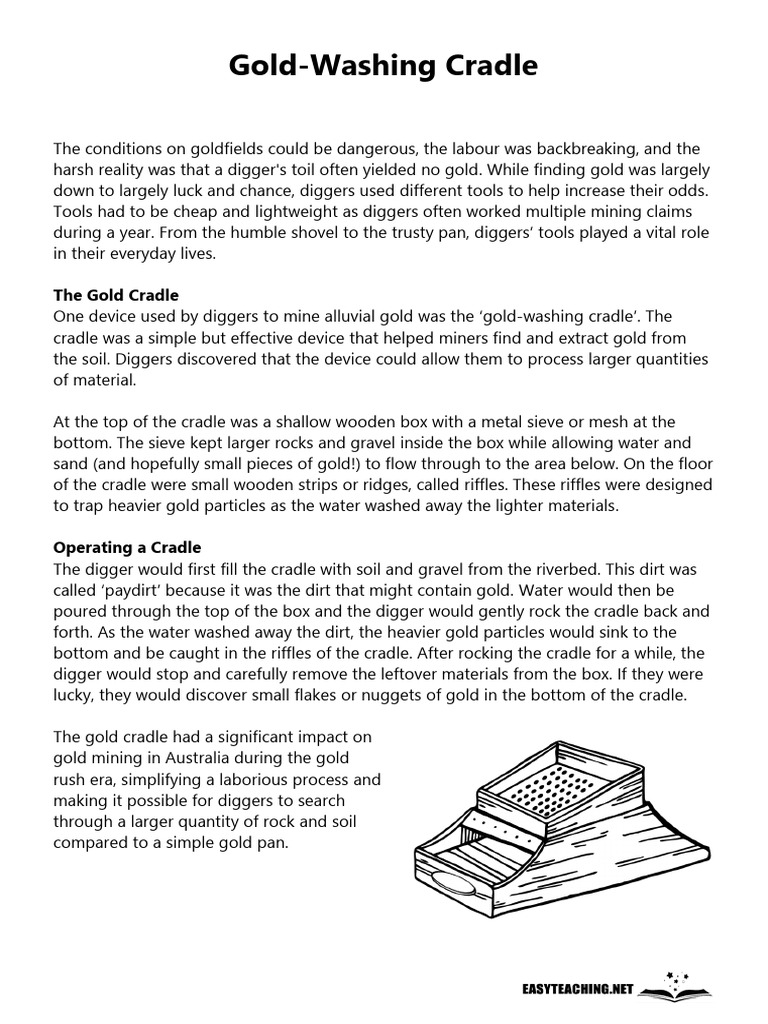 Gold-Washing Cradle

The conditions on goldfields could be dangerous, the labour was backbreaking, and the harsh reality was that a digger's toil often yielded no gold. While finding gold was largely down to largely luck and chance, diggers used different tools to help increase their odds. Tools had to be cheap and lightweight as diggers often worked multiple mining claims during a year. From the humble shovel to the trusty pan, diggers' tools played a vital role in their everyday lives.

The Gold Cradle
One device used by diggers to mine alluvial gold was the 'gold-washing cradle'. The cradle was a simple but effective device that helped miners find and extract gold from the soil. Diggers discovered that the device could allow them to process larger quantities of material.

At the top of the cradle was a shallow wooden box with a metal sieve or mesh at the bottom. The sieve kept larger rocks and gravel inside the box while allowing water and sand (and hopefully small pieces of gold!) to flow through to the area below. On the floor of the cradle were small wooden strips or ridges, called riffles. These riffles were designed to trap heavier gold particles as the water washed away the lighter materials.

Operating a Cradle
The digger would first fill the cradle with soil and gravel from the riverbed. This dirt was called 'paydirt' because it was the dirt that might contain gold. Water would then be poured through the top of the box and the digger would gently rock the cradle back and forth. As the water washed away the dirt, the heavier gold particles would sink to the bottom and be caught in the riffles of the cradle. After rocking the cradle for a while, the digger would stop and carefully remove the leftover materials from the box. If they were lucky, they would discover small flakes or nuggets of gold in the bottom of the cradle.

The gold cradle had a significant impact on gold mining in Australia during the gold rush era, simplifying a laborious process and making it possible for diggers to search through a larger quantity of rock and soil compared to a simple gold pan.

EASYTEACHING.NET